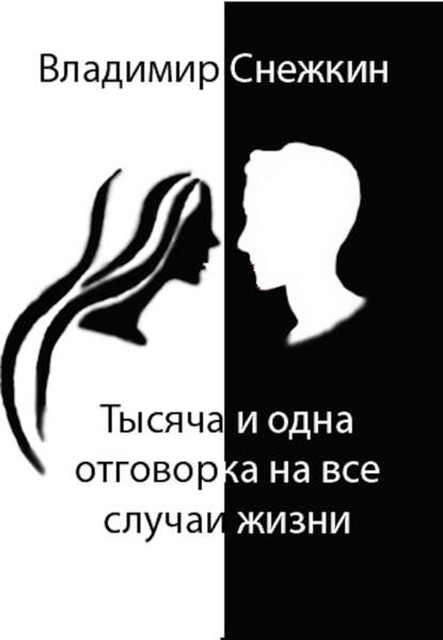 Владимир Снежкин

Тысяча и одна отговорка на все случаи жизни